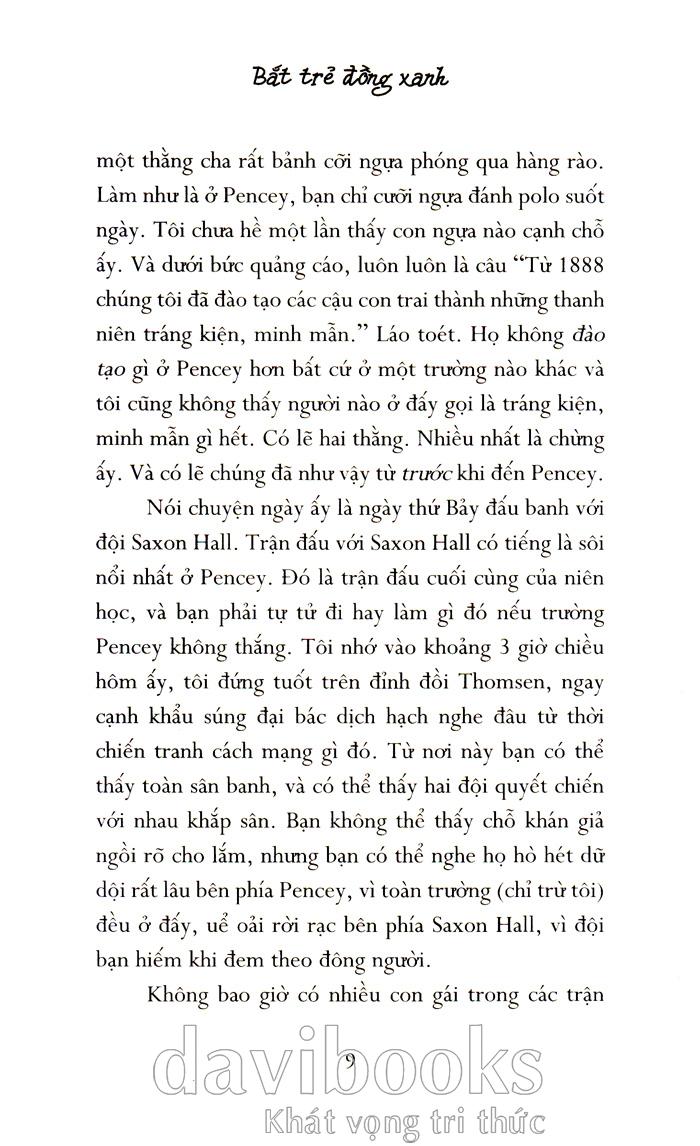 Bắt trẻ đồng xanh

một thằng cha rất bảnh cỡi ngựa phóng qua hàng rào. Làm như là ở Pencey, bạn chỉ cưỡi ngựa đánh polo suốt ngày. Tôi chưa hề một lần thấy con ngựa nào cạnh chỗ ấy. Và dưới bức quảng cáo, luôn luôn là câu "Từ 1888 chúng tôi đã đào tạo các cậu con trai thành những thanh niên tráng kiện, minh mẫn." Láo toét. Họ không đào tạo gì ở Pencey hơn bất cứ ở một trường nào khác và tôi cũng không thấy người nào ở đấy gọi là tráng kiện, minh mẫn gì hết. Có lẽ hai thằng. Nhiều nhất là chừng ấy. Và có lẽ chúng đã như vậy từ trước khi đến Pencey.

Nói chuyện ngày ấy là ngày thứ Bảy đấu banh với đội Saxon Hall. Trận đấu với Saxon Hall có tiếng là sôi nổi nhất ở Pencey. Đó là trận đấu cuối cùng của niên học, và bạn phải tự tử đi hay làm gì đó nếu trường Pencey không thắng. Tôi nhớ vào khoảng 3 giờ chiều hôm ấy, tôi đứng tuốt trên đỉnh đồi Thomsen, ngay cạnh khẩu súng đại bác dịch hạch nghe đâu từ thời chiến tranh cách mạng gì đó. Từ nơi này bạn có thể thấy toàn sân banh, và có thể thấy hai đội quyết chiến với nhau khắp sân. Bạn không thể thấy chỗ khán giả ngồi rõ cho lắm, nhưng bạn có thể nghe họ hò hét dữ dội rất lâu bên phía Pencey, vì toàn trường (chỉ trừ tôi) đều ở đấy, uể oải rời rạc bên phía Saxon Hall, vì đội bạn hiếm khi đem theo đông người.

Không bao giờ có nhiều con gái trong các trận

9

davibooks
Khát vọng tri thức